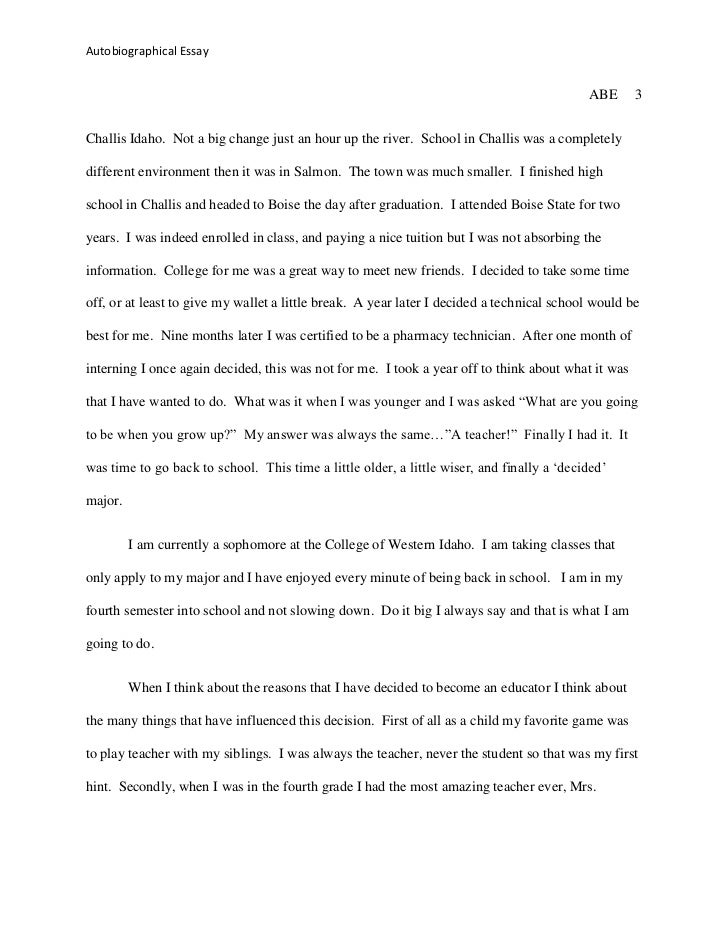 Autobiographical Essay

ABE 3

Challis Idaho. Not a big change just an hour up the river. School in Challis was a completely different environment then it was in Salmon. The town was much smaller. I finished high school in Challis and headed to Boise the day after graduation. I attended Boise State for two years. I was indeed enrolled in class, and paying a nice tuition but I was not absorbing the information. College for me was a great way to meet new friends. I decided to take some time off, or at least to give my wallet a little break. A year later I decided a technical school would be best for me. Nine months later I was certified to be a pharmacy technician. After one month of interning I once again decided, this was not for me. I took a year off to think about what it was that I have wanted to do. What was it when I was younger and I was asked “What are you going to be when you grow up?” My answer was always the same…”A teacher!” Finally I had it. It was time to go back to school. This time a little older, a little wiser, and finally a ‘decided’ major.

I am currently a sophomore at the College of Western Idaho. I am taking classes that only apply to my major and I have enjoyed every minute of being back in school. I am in my fourth semester into school and not slowing down. Do it big I always say and that is what I am going to do.

When I think about the reasons that I have decided to become an educator I think about the many things that have influenced this decision. First of all as a child my favorite game was to play teacher with my siblings. I was always the teacher, never the student so that was my first hint. Secondly, when I was in the fourth grade I had the most amazing teacher ever, Mrs.